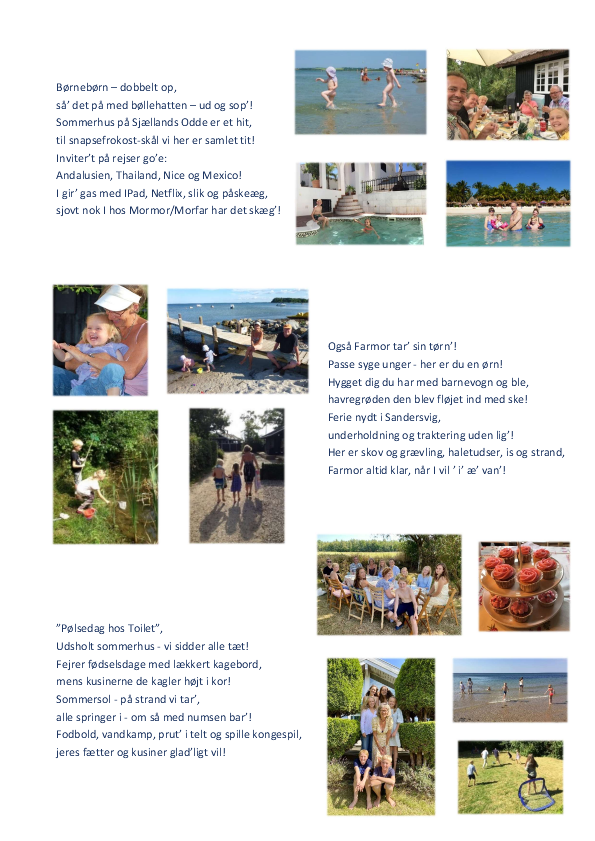 Børnebørn – dobbelt op,
så' det på med bøllehatten – ud og sop'!
Sommerhus på Sjællands Odde er et hit,
til snapsefrokost-skål vi her er samlet tit!
Inviter't på rejser go'e:
Andalusien, Thailand, Nice og Mexico!
I gir' gas med IPad, Netflix, slik og påskeæg,
sjovt nok I hos Mormor/Morfar har det skæg'!

Også Farmor tar' sin tørn'!
Passe syge unger - her er du en ørn!
Hygget dig du har med barnevogn og ble,
havregrøden den blev fløjet ind med ske!
Ferie nydt i Sandersvig,
underholdning og traktering uden lig'!
Her er skov og grævling, haletudser, is og strand,
Farmor altid klar, når I vil ' i' æ' van'!

"Pølsedag hos Toilet",
Udsholt sommerhus - vi sidder alle tæt!
Fejrer fødselsdage med lækkert kagebord,
mens kusinerne de kagler højt i kor!
Sommersol - på strand vi tar',
alle springer i - om så med numsen bar'!
Fodbold, vandkamp, prut' i telt og spille kongespil,
jeres fætter og kusiner glad'ligt vil!